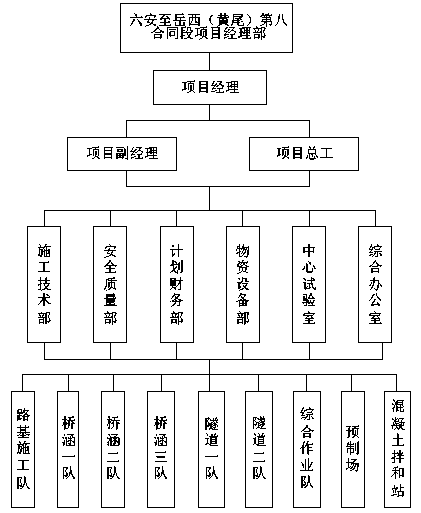 六安至岳西（黄尾）第八合同段项目经理部

项目经理

项目副经理

项目总工

施工技术部

安全质量部

计划财务部

物资设备部

中心试验室

综合办公室

路基施工队

桥涵一队

桥涵二队

桥涵三队

隧道一队

隧道二队

综合作业队

预制场

混凝土拌和站